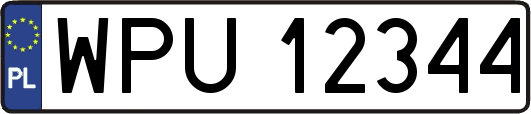 PL
WPU 12344